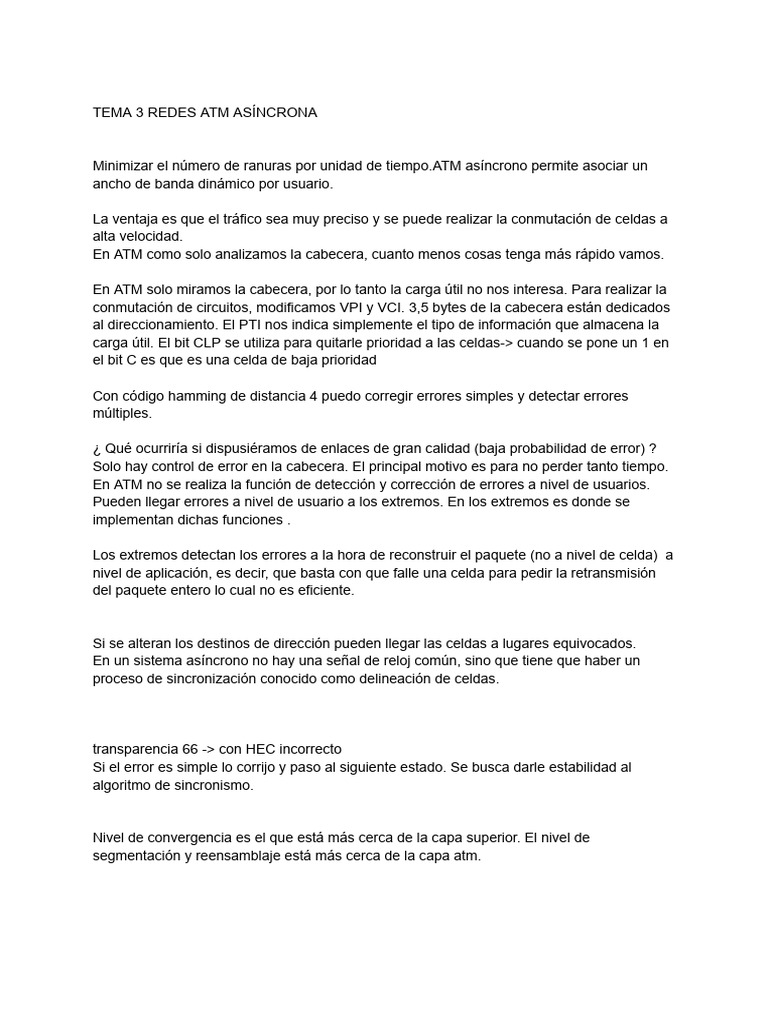 TEMA 3 REDES ATM ASÍNCRONA

Minimizar el número de ranuras por unidad de tiempo.ATM asíncrono permite asociar un ancho de banda dinámico por usuario.

La ventaja es que el tráfico sea muy preciso y se puede realizar la conmutación de celdas a alta velocidad.
En ATM como solo analizamos la cabecera, cuanto menos cosas tenga más rápido vamos.

En ATM solo miramos la cabecera, por lo tanto la carga útil no nos interesa. Para realizar la conmutación de circuitos, modificamos VPI y VCI. 3,5 bytes de la cabecera están dedicados al direccionamiento. El PTI nos indica simplemente el tipo de información que almacena la carga útil. El bit CLP se utiliza para quitarle prioridad a las celdas-> cuando se pone un 1 en el bit C es que es una celda de baja prioridad

Con código hamming de distancia 4 puedo corregir errores simples y detectar errores múltiples.

¿ Qué ocurriría si dispusiéramos de enlaces de gran calidad (baja probabilidad de error) ?
Solo hay control de error en la cabecera. El principal motivo es para no perder tanto tiempo.
En ATM no se realiza la función de detección y corrección de errores a nivel de usuarios.
Pueden llegar errores a nivel de usuario a los extremos. En los extremos es donde se implementan dichas funciones .

Los extremos detectan los errores a la hora de reconstruir el paquete (no a nivel de celda) a nivel de aplicación, es decir, que basta con que falle una celda para pedir la retransmisión del paquete entero lo cual no es eficiente.

Si se alteran los destinos de dirección pueden llegar las celdas a lugares equivocados.
En un sistema asíncrono no hay una señal de reloj común, sino que tiene que haber un proceso de sincronización conocido como delineación de celdas.

transparencia 66 -> con HEC incorrecto
Si el error es simple lo corrijo y paso al siguiente estado. Se busca darle estabilidad al algoritmo de sincronismo.

Nivel de convergencia es el que está más cerca de la capa superior. El nivel de segmentación y reensamblaje está más cerca de la capa atm.